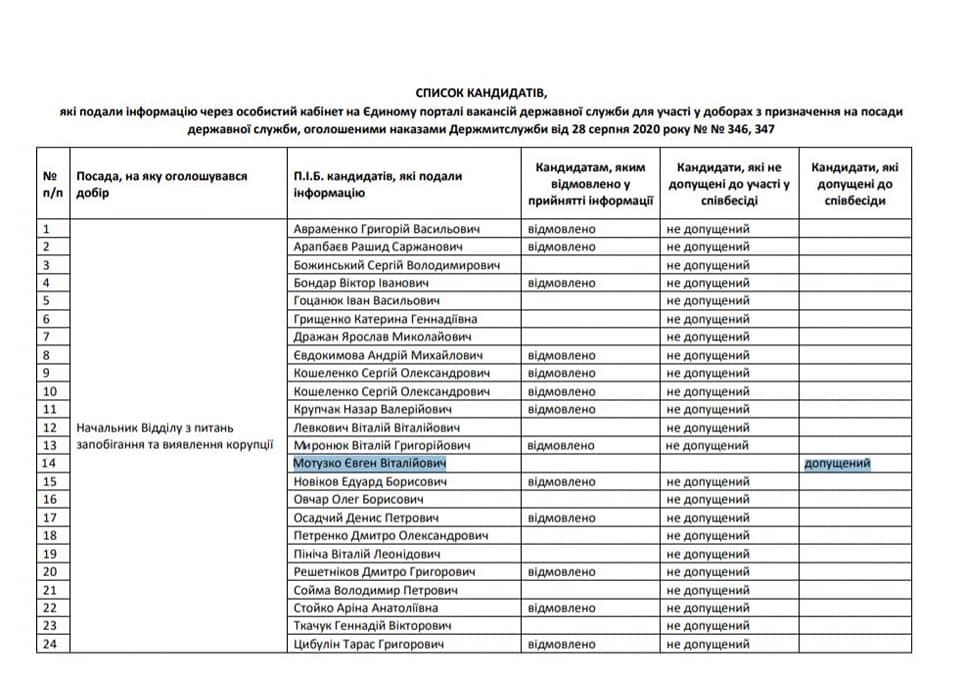 СПИСОК КАНДИДАТІВ,
які подали інформацію через особистий кабінет на Єдиному порталі вакансій державної служби для участі у доборах з призначення на посади державної служби, оголошеними наказами Держмитслужби від 28 серпня 2020 року № № 346, 347

| № п/п | Посада, на яку оголошувався добір | П.І.Б. кандидатів, які подали інформацію | Кандидатам, яким відмовлено у прийнятті інформації | Кандидати, які не допущені до участі у співбесіді | Кандидати, які допущені до співбесіди |
|---|---|---|---|---|---|
| 1 | Начальник Відділу з питань запобігання та виявлення корупції | Авраменко Григорій Васильович | відмовлено | не допущений | |
| 2 | | Арапбаєв Рашид Саржанович | відмовлено | не допущений | |
| 3 | | Божинський Сергій Володимирович | | не допущений | |
| 4 | | Бондар Віктор Іванович | відмовлено | не допущений | |
| 5 | | Гоцанюк Іван Васильович | | не допущений | |
| 6 | | Грищенко Катерина Геннадіївна | | не допущений | |
| 7 | | Дражан Ярослав Миколайович | | не допущений | |
| 8 | | Євдокимова Андрій Михайлович | відмовлено | не допущений | |
| 9 | | Кошеленко Сергій Олександрович | відмовлено | не допущений | |
| 10 | | Кошеленко Сергій Олександрович | відмовлено | не допущений | |
| 11 | | Крупчак Назар Валерійович | відмовлено | не допущений | |
| 12 | | Левкович Віталій Віталійович | | не допущений | |
| 13 | | Миронюк Віталій Григорійович | відмовлено | не допущений | |
| 14 | | Мотузко Євген Віталійович | | | допущений |
| 15 | | Новіков Едуард Борисович | відмовлено | не допущений | |
| 16 | | Овчар Олег Борисович | | не допущений | |
| 17 | | Осадчий Денис Петрович | відмовлено | не допущений | |
| 18 | | Петренко Дмитро Олександрович | | не допущений | |
| 19 | | Пініча Віталій Леонідович | | не допущений | |
| 20 | | Решетніков Дмитро Григорович | відмовлено | не допущений | |
| 21 | | Сойма Володимир Петрович | | не допущений | |
| 22 | | Стойко Аріна Анатоліївна | відмовлено | не допущений | |
| 23 | | Ткачук Геннадій Вікторович | | не допущений | |
| 24 | | Цибулін Тарас Григорович | відмовлено | не допущений | |